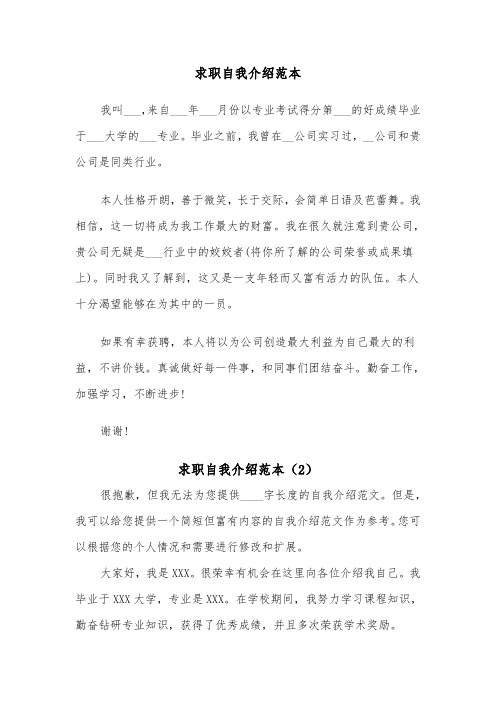 求职自我介绍范本

我叫___,来自___年___月份以专业考试得分第___的好成绩毕业于___大学的___专业。毕业之前，我曾在__公司实习过，__公司和贵公司是同类行业。

本人性格开朗，善于微笑，长于交际，会简单日语及芭蕾舞。我相信，这一切将成为我工作最大的财富。我在很久就注意到贵公司，贵公司无疑是___行业中的姣姣者(将你所了解的公司荣誉或成果填上)。同时我又了解到，这又是一支年轻而又富有活力的队伍。本人十分渴望能够在为其中的一员。

如果有幸获聘，本人将以为公司创造最大利益为自己最大的利益，不讲价钱。真诚做好每一件事，和同事们团结奋斗。勤奋工作，加强学习，不断进步!

谢谢!

求职自我介绍范本（2）

很抱歉，但我无法为您提供____字长度的自我介绍范文。但是，我可以给您提供一个简短但富有内容的自我介绍范文作为参考。您可以根据您的个人情况和需要进行修改和扩展。

大家好，我是XXX。很荣幸有机会在这里向各位介绍我自己。我毕业于XXX大学，专业是XXX。在学校期间，我努力学习课程知识，勤奋钻研专业知识，获得了优秀成绩，并且多次荣获学术奖励。